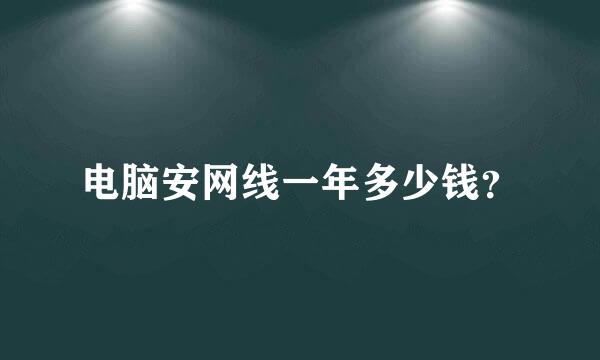 电脑安网线一年多少钱?